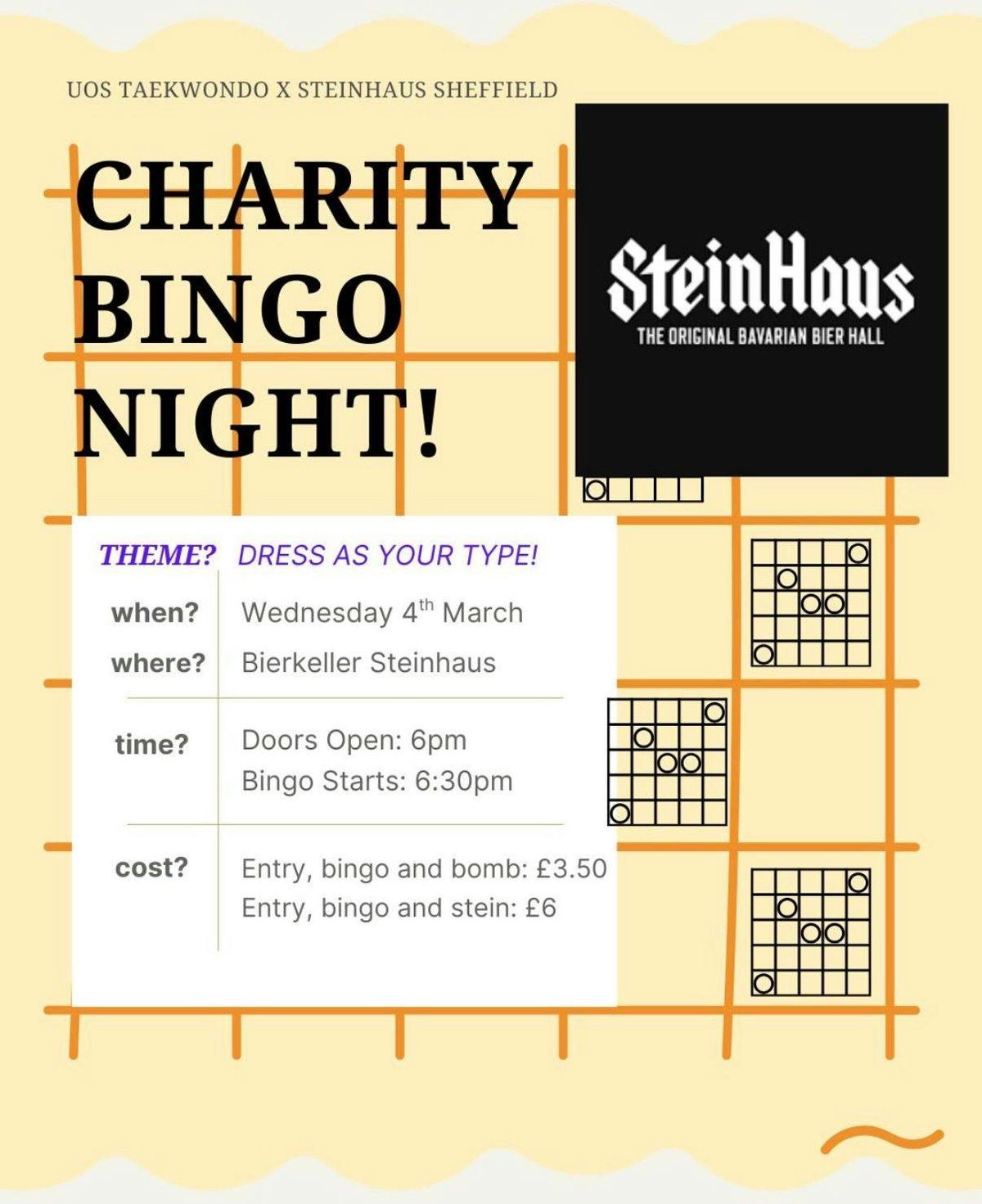 UOS TAEKWONDO X STEINHAUS SHEFFIELD

CHARITY BINGO NIGHT!

SteinHaus
THE ORIGINAL BAVARIAN BIER HALL

THEME? DRESS AS YOUR TYPE!

when? Wednesday 4th March
where? Bierkeller Steinhaus

time? Doors Open: 6pm
Bingo Starts: 6:30pm

cost? Entry, bingo and bomb: £3.50
Entry, bingo and stein: £6